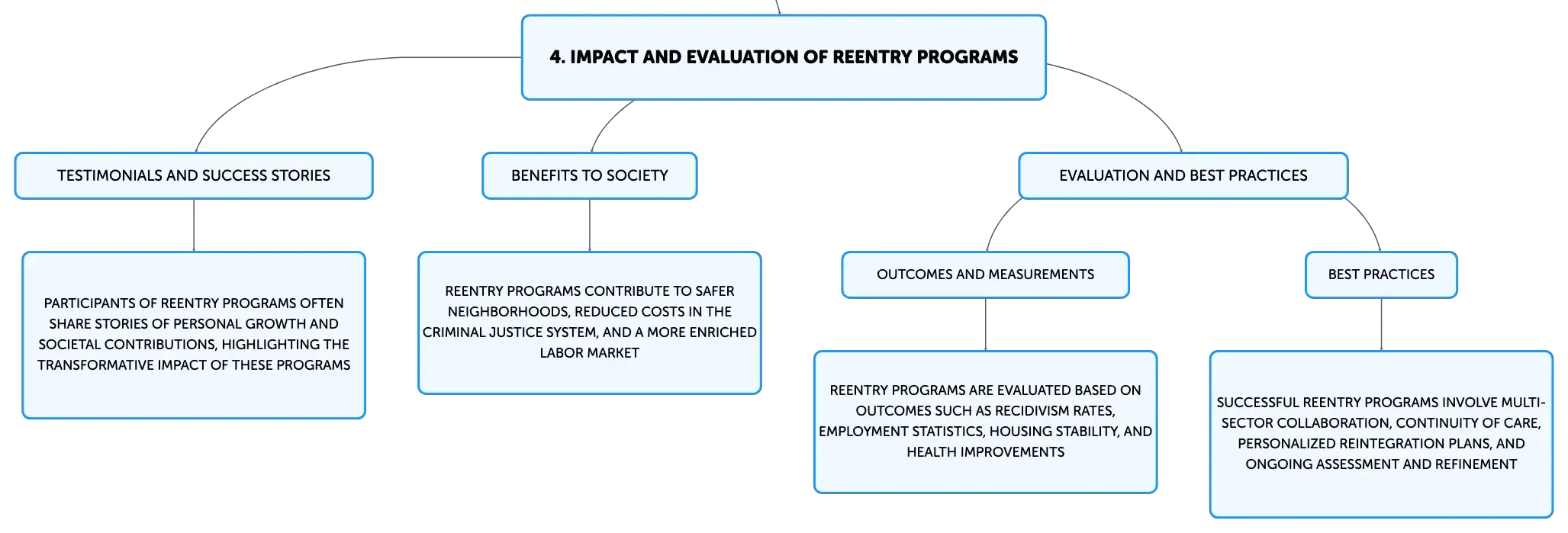 4. IMPACT AND EVALUATION OF REENTRY PROGRAMS

TESTIMONIALS AND SUCCESS STORIES

PARTICIPANTS OF REENTRY PROGRAMS OFTEN SHARE STORIES OF PERSONAL GROWTH AND SOCIETAL CONTRIBUTIONS, HIGHLIGHTING THE TRANSFORMATIVE IMPACT OF THESE PROGRAMS

BENEFITS TO SOCIETY

REENTRY PROGRAMS CONTRIBUTE TO SAFER NEIGHBORHOODS, REDUCED COSTS IN THE CRIMINAL JUSTICE SYSTEM, AND A MORE ENRICHED LABOR MARKET

EVALUATION AND BEST PRACTICES

OUTCOMES AND MEASUREMENTS

REENTRY PROGRAMS ARE EVALUATED BASED ON OUTCOMES SUCH AS RECIDIVISM RATES, EMPLOYMENT STATISTICS, HOUSING STABILITY, AND HEALTH IMPROVEMENTS

BEST PRACTICES

SUCCESSFUL REENTRY PROGRAMS INVOLVE MULTI-SECTOR COLLABORATION, CONTINUITY OF CARE, PERSONALIZED REINTEGRATION PLANS, AND ONGOING ASSESSMENT AND REFINEMENT